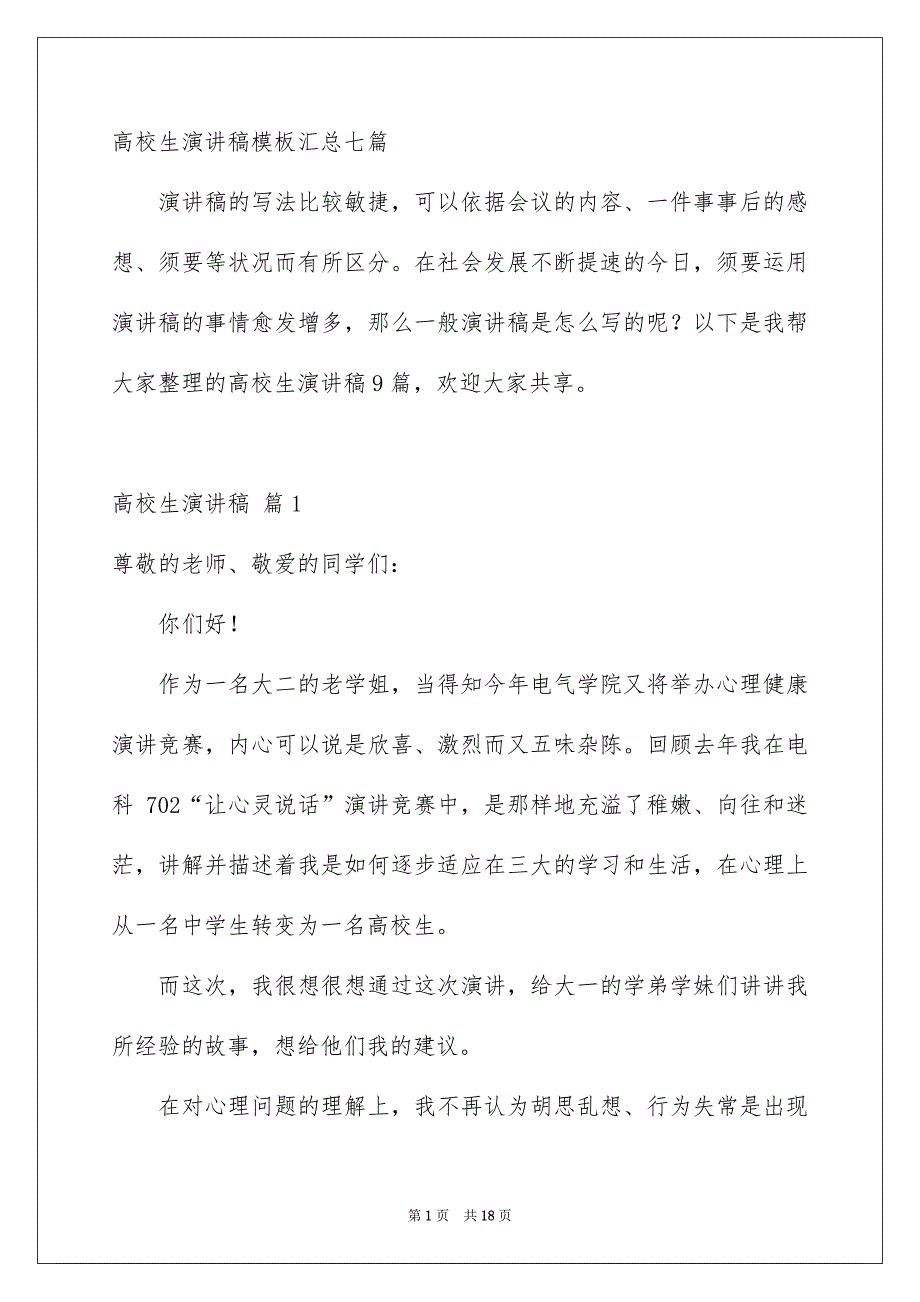 高校生演讲稿模板汇总七篇

演讲稿的写法比较敏捷，可以依据会议的内容、一件事事后的感想、须要等状况而有所区分。在社会发展不断提速的今日，须要运用演讲稿的事情愈发增多，那么一般演讲稿是怎么写的呢？以下是我帮大家整理的高校生演讲稿9篇，欢迎大家共享。

高校生演讲稿 篇1

尊敬的老师、敬爱的同学们：

你们好！

作为一名大二的老学姐，当得知今年电气学院又将举办心理健康演讲竞赛，内心可以说是欣喜、激烈而又五味杂陈。回顾去年我在电科 702“让心灵说话”演讲竞赛中，是那样地充溢了稚嫩、向往和迷茫，讲解并描述着我是如何逐步适应在三大的学习和生活，在心理上从一名中学生转变为一名高校生。

而这次，我很想很想通过这次演讲，给大一的学弟学妹们讲讲我所经验的故事，想给他们我的建议。

在对心理问题的理解上，我不再认为胡思乱想、行为失常是出现

第1页 共18页